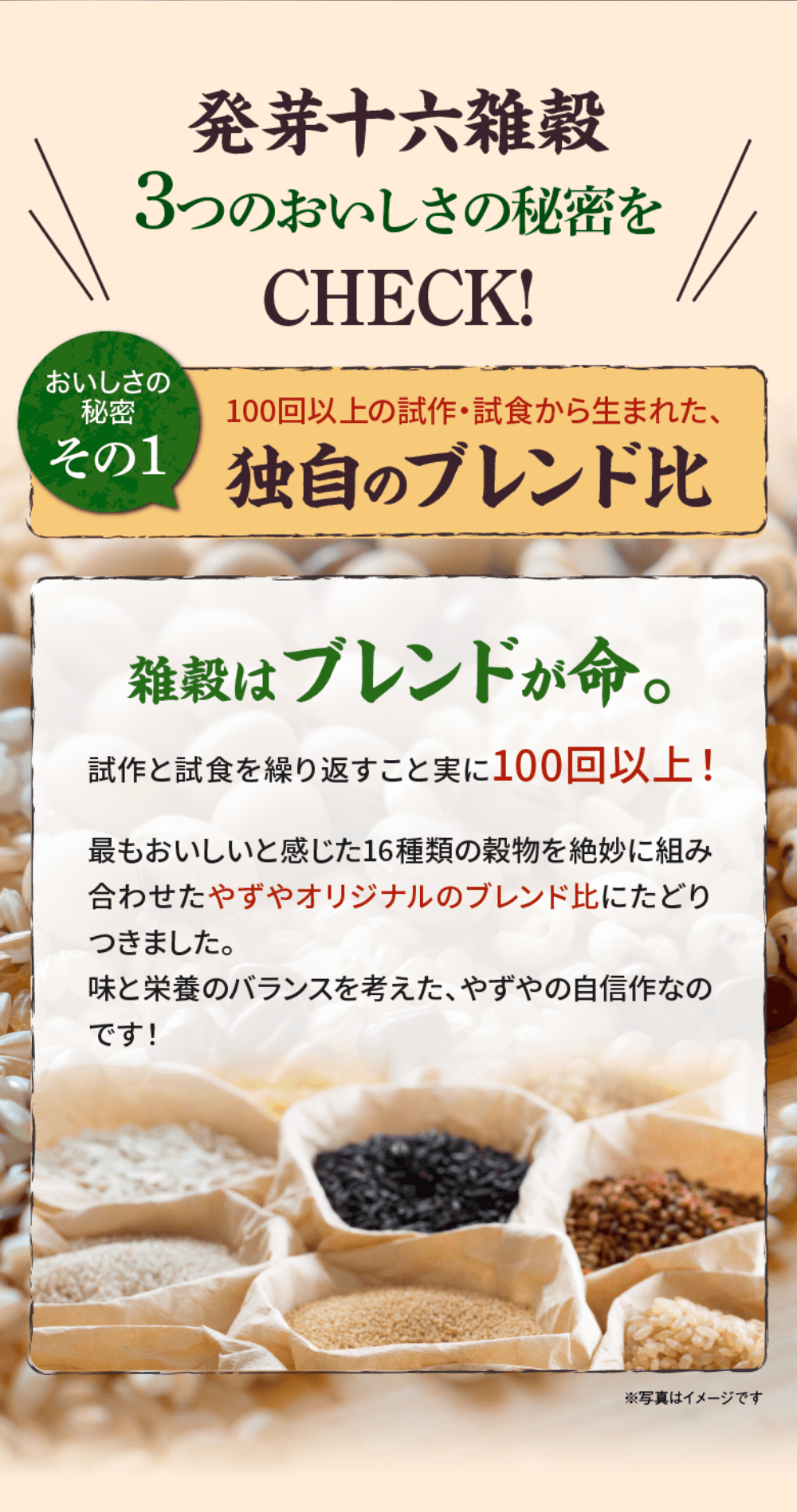 発芽十六雑穀
3つのおいしさの秘密を
CHECK!

おいしさの秘密
その1

100回以上の試作・試食から生まれた、
独自のブレンド比

雑穀はブレンドが命。

試作と試食を繰り返すこと実に100回以上！

最もおいしいと感じた16種類の穀物を絶妙に組み合わせたやずやオリジナルのブレンド比にたどりつきました。
味と栄養のバランスを考えた、やずやの自信作なのです！

※写真はイメージです